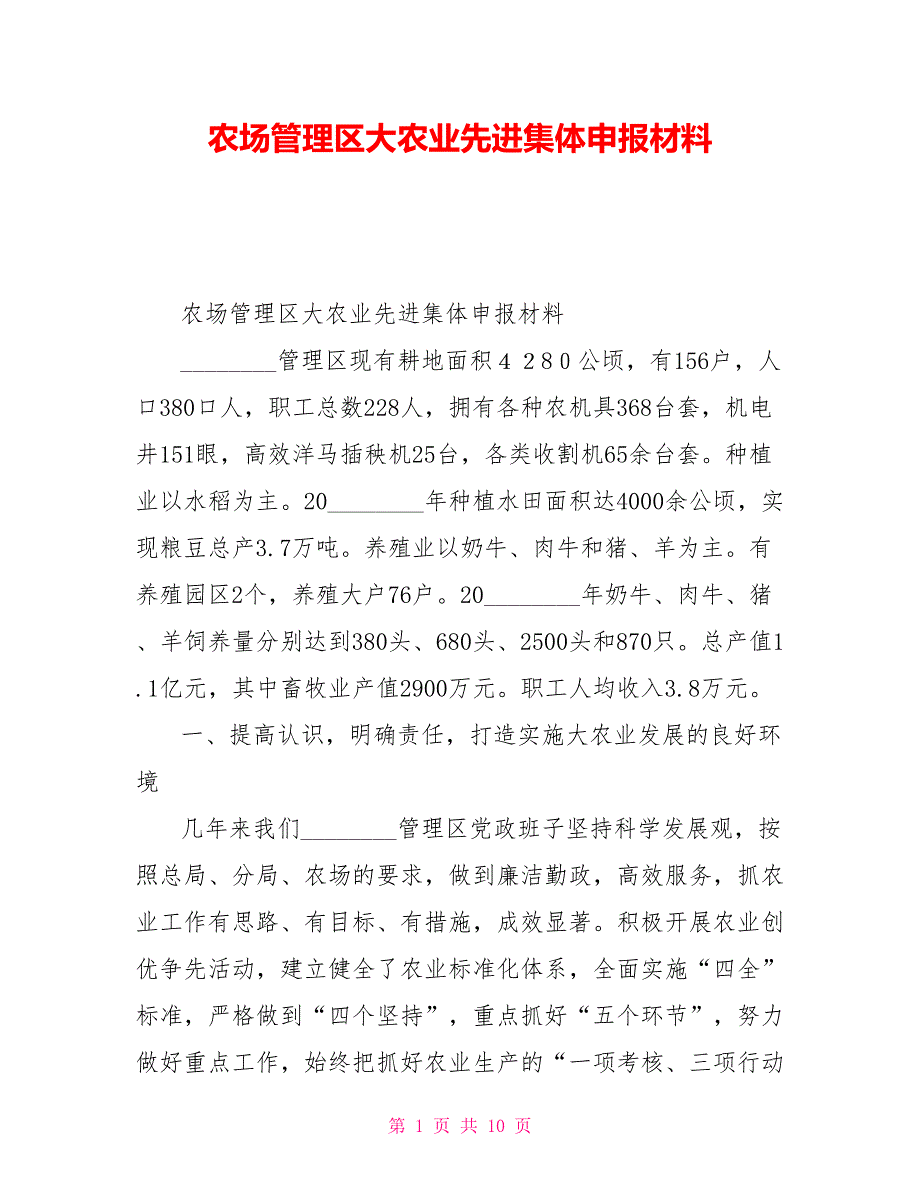 农场管理区大农业先进集体申报材料

农场管理区大农业先进集体申报材料

________管理区现有耕地面积４２８０公顷，有156户，人口380口人，职工总数228人，拥有各种农机具368台套，机电井151眼，高效洋马插秧机25台，各类收割机65余台套。种植业以水稻为主。20________年种植水田面积达4000余公顷，实现粮豆总产3.7万吨。养殖业以奶牛、肉牛和猪、羊为主。有养殖园区2个，养殖大户76户。20________年奶牛、肉牛、猪、羊饲养量分别达到380头、680头、2500头和870只。总产值1.1亿元，其中畜牧业产值2900万元。职工人均收入3.8万元。

一、提高认识，明确责任，打造实施大农业发展的良好环境

几年来我们________管理区党政班子坚持科学发展观，按照总局、分局、农场的要求，做到廉洁勤政，高效服务，抓农业工作有思路、有目标、有措施，成效显著。积极开展农业创优争先活动，建立健全了农业标准化体系，全面实施“四全”标准，严格做到“四个坚持”，重点抓好“五个环节”，努力做好重点工作，始终把抓好农业生产的“一项考核、三项行动

第 1 页 共 10 页